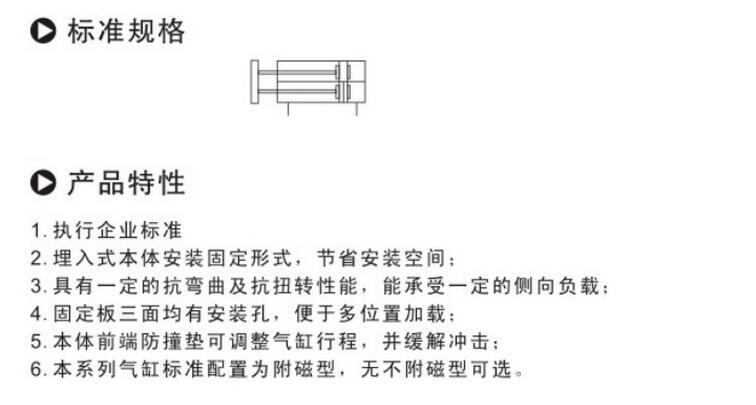 标准规格

产品特性

1.执行企业标准
2.埋入式本体安装固定形式，节省安装空间；
3.具有一定的抗弯曲及抗扭转性能，能承受一定的侧向负载；
4.固定板三面均有安装孔，便于多位置加载；
5.本体前端防撞垫可调整气缸行程，并缓解冲击；
6.本系列气缸标准配置为附磁型，无不附磁型可选。